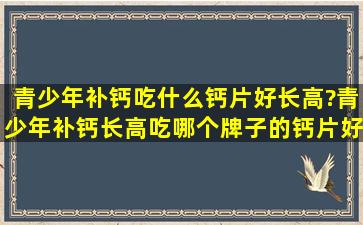 青少年补钙吃什么钙片好长高?青少年补钙长高吃哪个牌子的钙片好